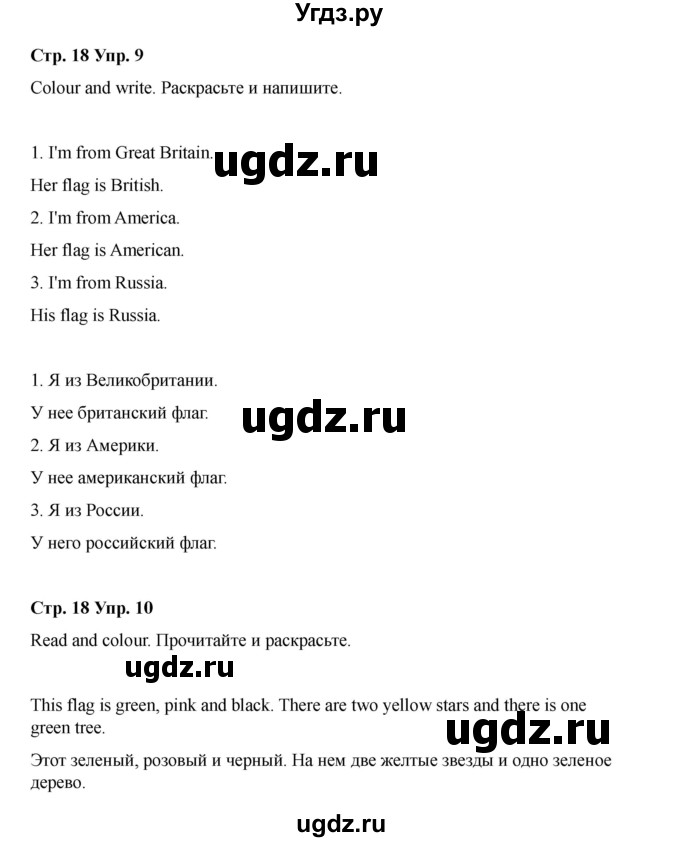 Угдз.ру

Стр. 18 Упр. 9

Colour and write. Раскрасьте и напишите.

1. I'm from Great Britain.

ugdz.ru

Her flag is British.

2. I'm from America.

Her flag is American.

3. I'm from Russia.

His flag is Russia.

1. Я из Великобритании.

У нее британский флаг.

ugdz.ru

2. Я из Америки.

У нее американский флаг.

3. Я из России.

У него российский флаг.

Стр. 18 Упр. 10

Read and colour. Прочитайте и раскрасьте.

ugdz.ru

This flag is green, pink and black. There are two yellow stars and there is one green tree.

ugdz.ru

Этот зеленый, розовый и черный. На нем две желтые звезды и одно зеленое дерево.

ugdz.ru